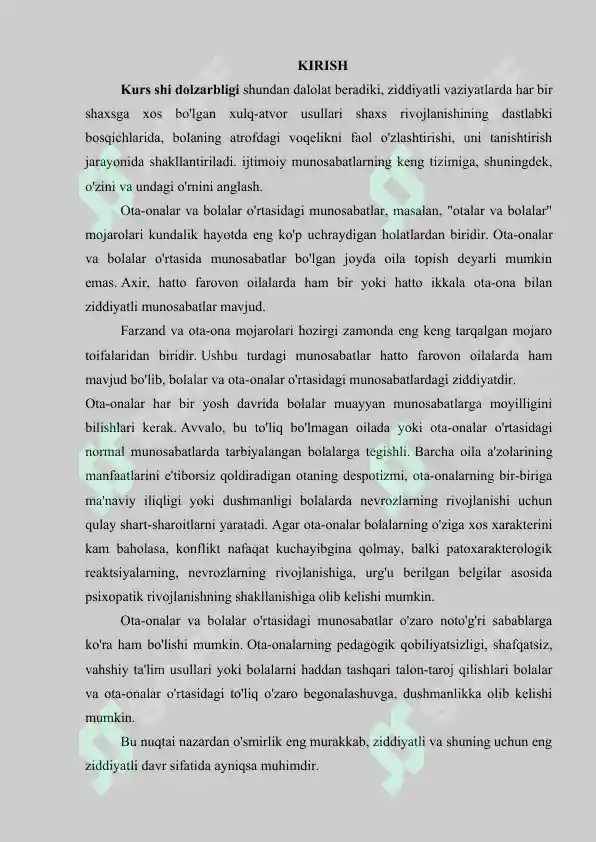 KIRISH

**Kurs shi dolzarbligi** shundan dalolat beradiki, ziddiyatli vaziyatlarda har bir shaxsga xos bo'lgan xulq-atvor usullari shaxs rivojlanishining dastlabki bosqichlarida, bolaning atrofdagi voqelikni faol o'zlashtirishi, uni tanishtirish jarayonida shakllantiriladi. ijtimoiy munosabatlarning keng tizimiga, shuningdek, o'zini va undagi o'rnini anglash.

Ota-onalar va bolalar o'rtasidagi munosabatlar, masalan, "otalar va bolalar" mojarolari kundalik hayotda eng ko'p uchraydigan holatlardan biridir. Ota-onalar va bolalar o'rtasida munosabatlar bo'lgan joyda oila topish deyarli mumkin emas. Axir, hatto farovon oilalarda ham bir yoki hatto ikkala ota-ona bilan ziddiyatli munosabatlar mavjud.

Farzand va ota-ona mojarolari hozirgi zamonda eng keng tarqalgan mojaro toifalaridan biridir. Ushbu turdagi munosabatlar hatto farovon oilalarda ham mavjud bo'lib, bolalar va ota-onalar o'rtasidagi munosabatlardagi ziddiyatdir.

Ota-onalar har bir yosh davrida bolalar muayyan munosabatlarga moyilligini bilishlari kerak. Avvalo, bu to'liq bo'lmagan oilada yoki ota-onalar o'rtasidagi normal munosabatlarda tarbiyalangan bolalarga tegishli. Barcha oila a'zolarining manfaatlarini e'tiborsiz qoldiradigan otaning despotizmi, ota-onalarning bir-biriga ma'naviy iliqligi yoki dushmanligi bolalarda nevrozlarning rivojlanishi uchun qulay shart-sharoitlarni yaratadi. Agar ota-onalar bolalarning o'ziga xos xarakterini kam baholasa, konflikt nafaqat kuchayibgina qolmay, balki patoxarakterologik reaktsiyalarning, nevrozlarning rivojlanishiga, urg'u berilgan belgilar asosida psixopatik rivojlanishning shakllanishiga olib kelishi mumkin.

Ota-onalar va bolalar o'rtasidagi munosabatlar o'zaro noto'g'ri sabablarga ko'ra ham bo'lishi mumkin. Ota-onalarning pedagogik qobiliyatsizligi, shafqatsiz, vahshiy ta'lim usullari yoki bolalarni haddan tashqari talon-taroj qilishlari bolalar va ota-onalar o'rtasidagi to'liq o'zaro begonalashuvga, dushmanlikka olib kelishi mumkin.

Bu nuqtai nazardan o'smirlik eng murakkab, ziddiyatli va shuning uchun eng ziddiyatli davr sifatida ayniqsa muhimdir.